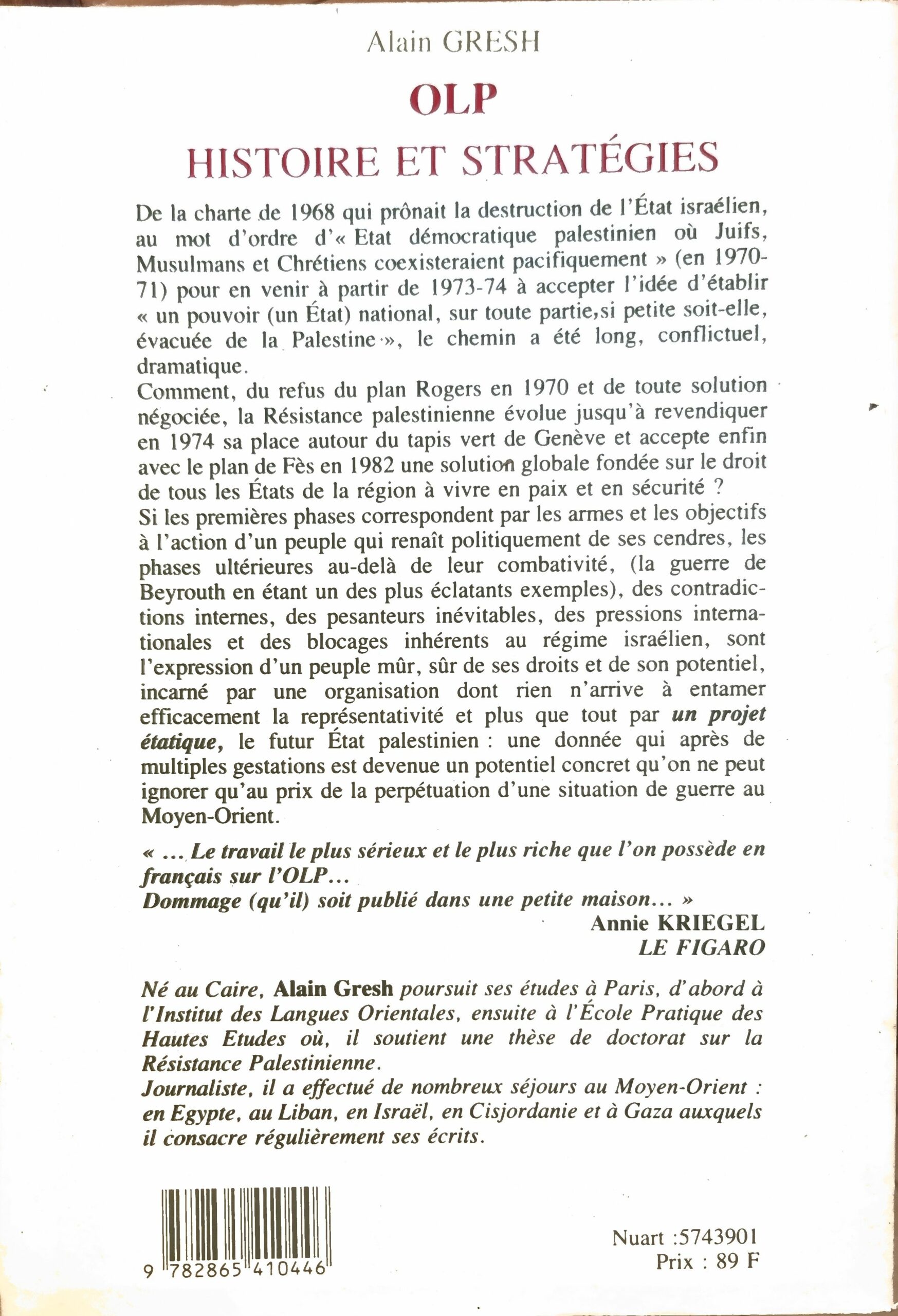 Alain GRESH

OLP

HISTOIRE ET STRATÉGIES

De la charte de 1968 qui prônait la destruction de l'État israélien, au mot d'ordre d'« Etat démocratique palestinien où Juifs, Musulmans et Chrétiens coexisteraient pacifiquement » (en 1970-71) pour en venir à partir de 1973-74 à accepter l'idée d'établir « un pouvoir (un État) national, sur toute partie,si petite soit-elle, évacuée de la Palestine », le chemin a été long, conflictuel, dramatique.
Comment, du refus du plan Rogers en 1970 et de toute solution négociée, la Résistance palestinienne évolue jusqu'à revendiquer en 1974 sa place autour du tapis vert de Genève et accepte enfin avec le plan de Fès en 1982 une solution globale fondée sur le droit de tous les États de la région à vivre en paix et en sécurité ?
Si les premières phases correspondent par les armes et les objectifs à l'action d'un peuple qui renaît politiquement de ses cendres, les phases ultérieures au-delà de leur combativité, (la guerre de Beyrouth en étant un des plus éclatants exemples), des contradictions internes, des pesanteurs inévitables, des pressions internationales et des blocages inhérents au régime israélien, sont l'expression d'un peuple mûr, sûr de ses droits et de son potentiel, incarné par une organisation dont rien n'arrive à entamer efficacement la représentativité et plus que tout par un projet étatique, le futur État palestinien : une donnée qui après de multiples gestations est devenue un potentiel concret qu'on ne peut ignorer qu'au prix de la perpétuation d'une situation de guerre au Moyen-Orient.

« ... Le travail le plus sérieux et le plus riche que l'on possède en français sur l'OLP...
Dommage (qu'il) soit publié dans une petite maison... »
Annie KRIEGEL
LE FIGARO

Né au Caire, Alain Gresh poursuit ses études à Paris, d'abord à l'Institut des Langues Orientales, ensuite à l'École Pratique des Hautes Etudes où, il soutient une thèse de doctorat sur la Résistance Palestinienne.
Journaliste, il a effectué de nombreux séjours au Moyen-Orient : en Egypte, au Liban, en Israël, en Cisjordanie et à Gaza auxquels il consacre régulièrement ses écrits.

9 782865 410446

Nuart :5743901
Prix : 89 F